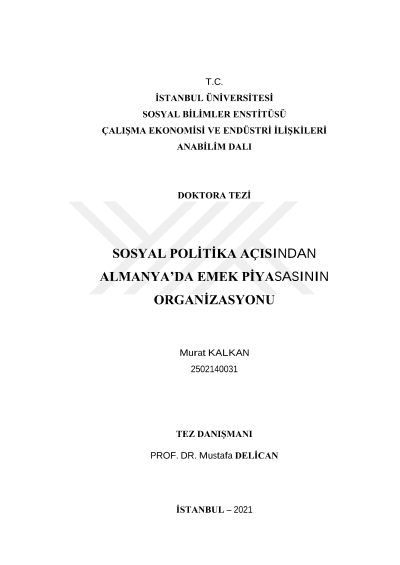 T.C.
İSTANBUL ÜNİVERSİTESİ
SOSYAL BİLİMLER ENSTİTÜSÜ
ÇALIŞMA EKONOMİSİ VE ENDÜSTRİ İLİŞKİLERİ
ANABİLİM DALI

DOKTORA TEZİ

SOSYAL POLİTİKA AÇISINDAN ALMANYA'DA EMEK PİYASASININ ORGANİZASYONU

Murat KALKAN
2502140031

TEZ DANIŞMANI

PROF. DR. Mustafa DELİCAN

İSTANBUL – 2021